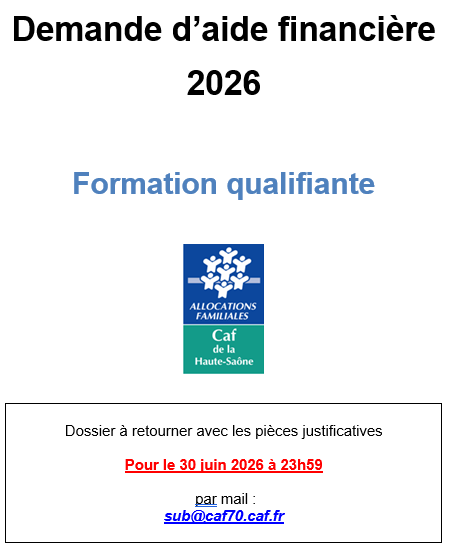 Demande d'aide financière 2026

Formation qualifiante

ALLOCATIONS FAMILIALES
Caf
de la
Haute-Saône

Dossier à retourner avec les pièces justificatives

Pour le 30 juin 2026 à 23h59

par mail :
sub@caf70.caf.fr